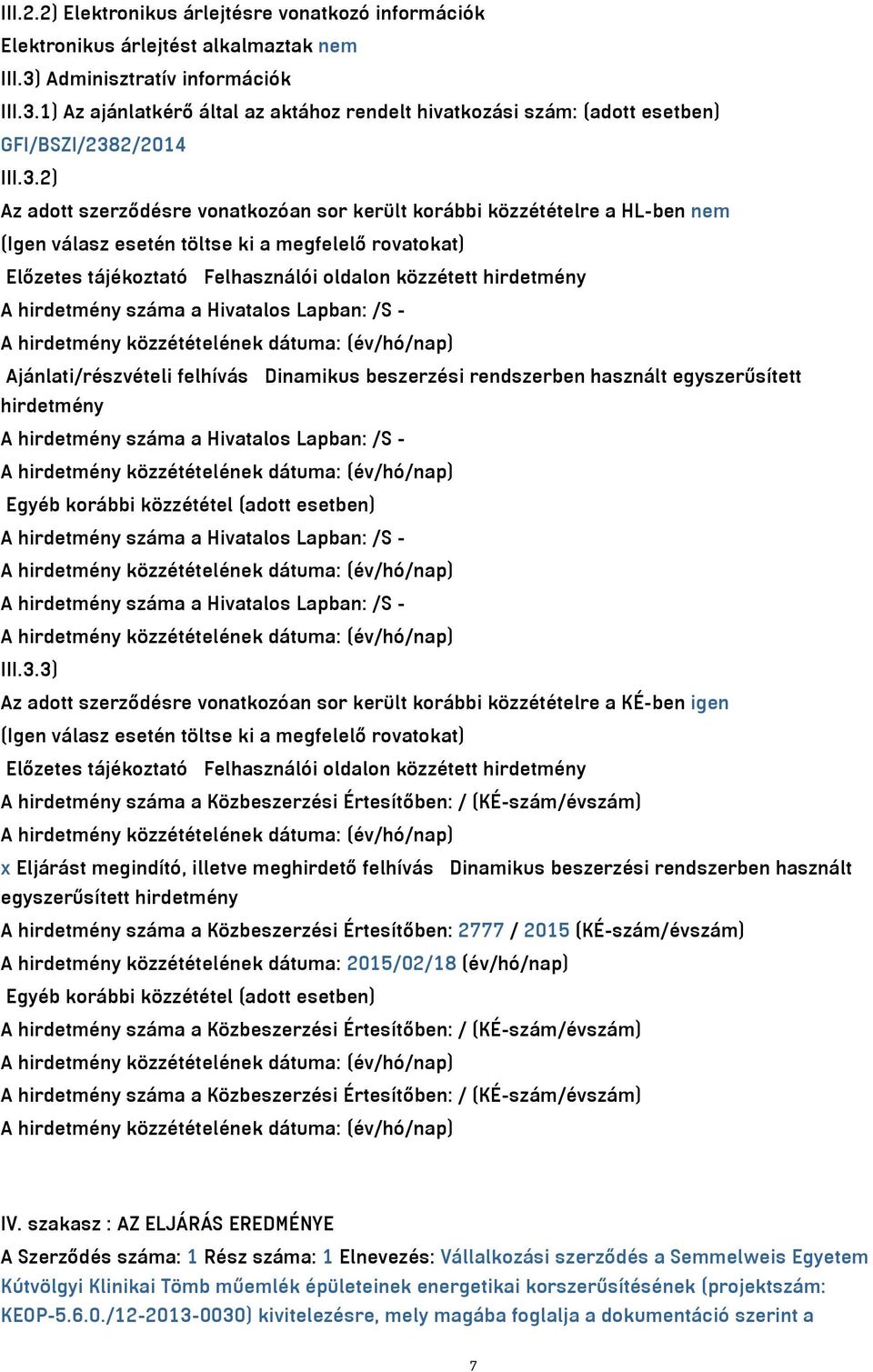 III.2.2) Elektronikus árlejtésre vonatkozó információk
Elektronikus árlejtést alkalmaztak nem
III.3) Adminisztratív információk
III.3.1) Az ajánlatkérő által az aktához rendelt hivatkozási szám: (adott esetben)
GFI/BSZI/2382/2014
III.3.2)
Az adott szerződésre vonatkozóan sor került korábbi közzétételre a HL-ben nem
(Igen válasz esetén töltse ki a megfelelő rovatokat)
Előzetes tájékoztató Felhasználói oldalon közzétett hirdetmény
A hirdetmény száma a Hivatalos Lapban: /S -
A hirdetmény közzétételének dátuma: (év/hó/nap)
Ajánlati/részvételi felhívás Dinamikus beszerzési rendszerben használt egyszerűsített hirdetmény
A hirdetmény száma a Hivatalos Lapban: /S -
A hirdetmény közzétételének dátuma: (év/hó/nap)
Egyéb korábbi közzététel (adott esetben)
A hirdetmény száma a Hivatalos Lapban: /S -
A hirdetmény közzétételének dátuma: (év/hó/nap)
A hirdetmény száma a Hivatalos Lapban: /S -
A hirdetmény közzétételének dátuma: (év/hó/nap)
III.3.3)
Az adott szerződésre vonatkozóan sor került korábbi közzétételre a KÉ-ben igen
(Igen válasz esetén töltse ki a megfelelő rovatokat)
Előzetes tájékoztató Felhasználói oldalon közzétett hirdetmény
A hirdetmény száma a Közbeszerzési Értesítőben: / (KÉ-szám/évszám)
A hirdetmény közzétételének dátuma: (év/hó/nap)
x Eljárást megindító, illetve meghirdető felhívás Dinamikus beszerzési rendszerben használt egyszerűsített hirdetmény
A hirdetmény száma a Közbeszerzési Értesítőben: 2777 / 2015 (KÉ-szám/évszám)
A hirdetmény közzétételének dátuma: 2015/02/18 (év/hó/nap)
Egyéb korábbi közzététel (adott esetben)
A hirdetmény száma a Közbeszerzési Értesítőben: / (KÉ-szám/évszám)
A hirdetmény közzétételének dátuma: (év/hó/nap)
A hirdetmény száma a Közbeszerzési Értesítőben: / (KÉ-szám/évszám)
A hirdetmény közzétételének dátuma: (év/hó/nap)

IV. szakasz : AZ ELJÁRÁS EREDMÉNYE
A Szerződés száma: 1 Rész száma: 1 Elnevezés: Vállalkozási szerződés a Semmelweis Egyetem Kútvölgyi Klinikai Tömb műemlék épületeinek energetikai korszerűsítésének (projektszám: KEOP-5.6.0./12-2013-0030) kivitelezésre, mely magába foglalja a dokumentáció szerint a

7